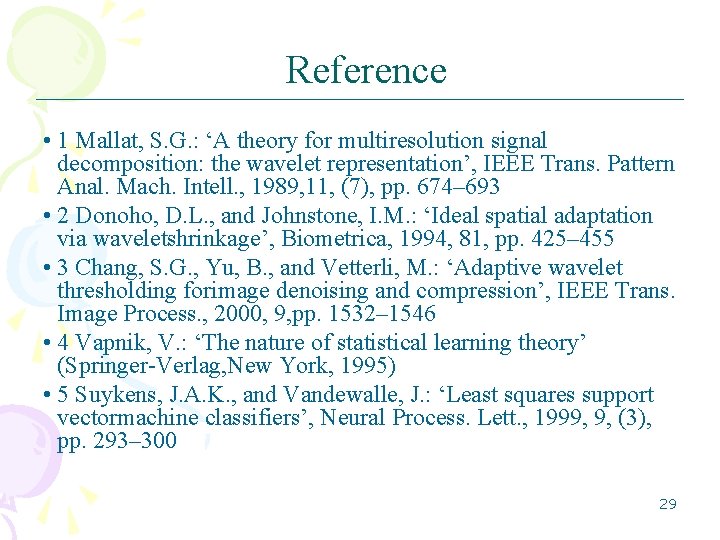 Reference

• 1 Mallat, S.G.: ‘A theory for multiresolution signal decomposition: the wavelet representation’, IEEE Trans. Pattern Anal. Mach. Intell., 1989,11, (7), pp. 674–693

• 2 Donoho, D.L., and Johnstone, I.M.: ‘Ideal spatial adaptation via waveletshrinkage’, Biometrica, 1994, 81, pp. 425–455

• 3 Chang, S.G., Yu, B., and Vetterli, M.: ‘Adaptive wavelet thresholding forimage denoising and compression’, IEEE Trans. Image Process., 2000, 9,pp. 1532–1546

• 4 Vapnik, V.: ‘The nature of statistical learning theory’ (Springer-Verlag,New York, 1995)

• 5 Suykens, J.A.K., and Vandewalle, J.: ‘Least squares support vectormachine classifiers’, Neural Process. Lett., 1999, 9, (3), pp. 293–300

29